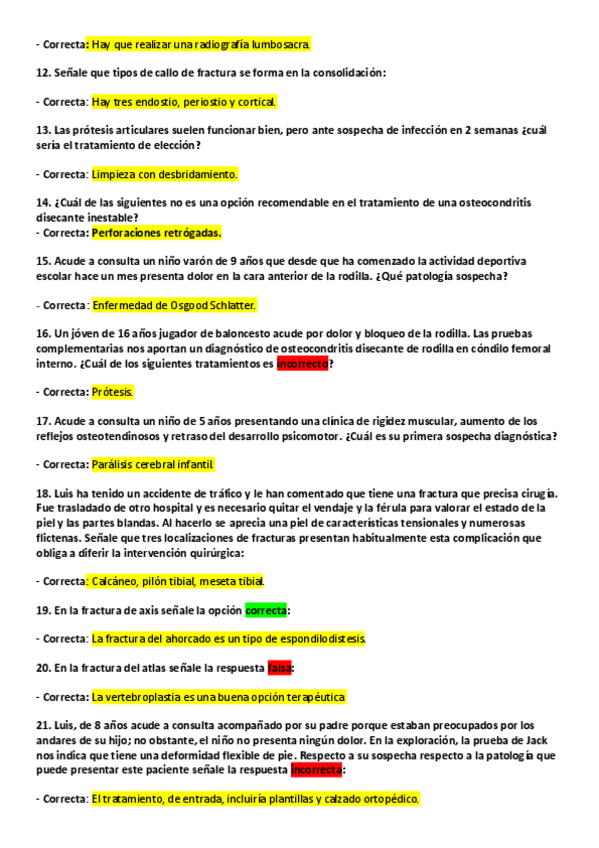 - Correcta: Hay que realizar una radiografía lumbosacra.

12. Señale que tipos de callo de fractura se forma en la consolidación:

- Correcta: Hay tres endostio, periostio y cortical.

13. Las prótesis articulares suelen funcionar bien, pero ante sospecha de infección en 2 semanas ¿cuál sería el tratamiento de elección?

- Correcta: Limpieza con desbridamiento.

14. ¿Cuál de las siguientes no es una opción recomendable en el tratamiento de una osteocondritis disecante inestable?
- Correcta: Perforaciones retrógadas.

15. Acude a consulta un niño varón de 9 años que desde que ha comenzado la actividad deportiva escolar hace un mes presenta dolor en la cara anterior de la rodilla. ¿Qué patología sospecha?

- Correcta: Enfermedad de Osgood Schlatter.

16. Un jóven de 16 años jugador de baloncesto acude por dolor y bloqueo de la rodilla. Las pruebas complementarias nos aportan un diagnóstico de osteocondritis disecante de rodilla en cóndilo femoral interno. ¿Cuál de los siguientes tratamientos es incorrecto?

- Correcta: Prótesis.

17. Acude a consulta un niño de 5 años presentando una clínica de rigidez muscular, aumento de los reflejos osteotendinosos y retraso del desarrollo psicomotor. ¿Cuál es su primera sospecha diagnóstica?

- Correcta: Parálisis cerebral infantil

18. Luis ha tenido un accidente de tráfico y le han comentado que tiene una fractura que precisa cirugía. Fue trasladado de otro hospital y es necesario quitar el vendaje y la férula para valorar el estado de la piel y las partes blandas. Al hacerlo se aprecia una piel de características tensionales y numerosas flictenas. Señale que tres localizaciones de fracturas presentan habitualmente esta complicación que obliga a diferir la intervención quirúrgica:

- Correcta: Calcáneo, pilón tibial, meseta tibial.

19. En la fractura de axis señale la opción correcta:

- Correcta: La fractura del ahorcado es un tipo de espondilodistesis.

20. En la fractura del atlas señale la respuesta falsa:

- Correcta: La vertebroplastia es una buena opción terapéutica

21. Luis, de 8 años acude a consulta acompañado por su padre porque estaban preocupados por los andares de su hijo; no obstante, el niño no presenta ningún dolor. En la exploración, la prueba de Jack nos indica que tiene una deformidad flexible de pie. Respecto a su sospecha respecto a la patología que puede presentar este paciente señale la respuesta incorrecta:

- Correcta: El tratamiento, de entrada, incluiría plantillas y calzado ortopédico.